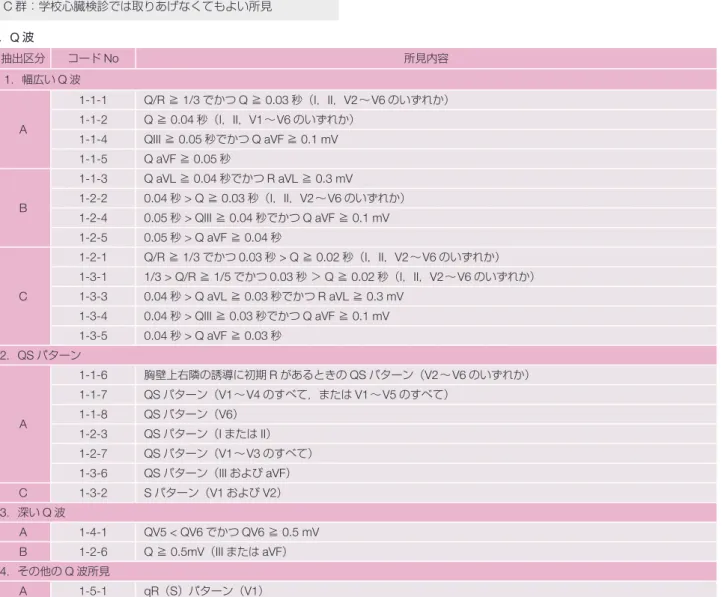 C群：学校心臓検診では取りあげなくてもよい所見

. Q波

| 抽出区分 | コードNo | 所見内容 |
|---|---|---|
| 1. 幅広いQ波 | | |
| A | 1-1-1 | Q/R ≧ 1/3でかつQ ≧ 0.03秒（I, II, V2～V6のいずれか） |
| | 1-1-2 | Q ≧ 0.04秒（I, II, V1～V6のいずれか） |
| | 1-1-4 | QIII ≧ 0.05秒でかつQ aVF ≧ 0.1 mV |
| | 1-1-5 | Q aVF ≧ 0.05秒 |
| B | 1-1-3 | Q aVL ≧ 0.04秒でかつR aVL ≧ 0.3 mV |
| | 1-2-2 | 0.04秒 > Q ≧ 0.03秒（I, II, V2～V6のいずれか） |
| | 1-2-4 | 0.05秒 > QIII ≧ 0.04秒でかつQ aVF ≧ 0.1 mV |
| | 1-2-5 | 0.05秒 > Q aVF ≧ 0.04秒 |
| C | 1-2-1 | Q/R ≧ 1/3でかつ0.03秒 > Q ≧ 0.02秒（I, II, V2～V6のいずれか） |
| | 1-3-1 | 1/3 > Q/R ≧ 1/5でかつ0.03秒 > Q ≧ 0.02秒（I, II, V2～V6のいずれか） |
| | 1-3-3 | 0.04秒 > Q aVL ≧ 0.03秒でかつR aVL ≧ 0.3 mV |
| | 1-3-4 | 0.04秒 > QIII ≧ 0.03秒でかつQ aVF ≧ 0.1 mV |
| | 1-3-5 | 0.04秒 > Q aVF ≧ 0.03秒 |
| 2. QSパターン | | |
| A | 1-1-6 | 胸壁上右隣の誘導に初期RがあるときのQSパターン（V2～V6のいずれか） |
| | 1-1-7 | QSパターン（V1～V4のすべて，またはV1～V5のすべて） |
| | 1-1-8 | QSパターン（V6） |
| | 1-2-3 | QSパターン（IまたはII） |
| | 1-2-7 | QSパターン（V1～V3のすべて） |
| | 1-3-6 | QSパターン（IIIおよびaVF） |
| C | 1-3-2 | Sパターン（V1およびV2） |
| 3. 深いQ波 | | |
| A | 1-4-1 | QV5 < QV6でかつQV6 ≧ 0.5 mV |
| B | 1-2-6 | Q ≧ 0.5mV（IIIまたはaVF） |
| 4. その他のQ波所見 | | |
| A | 1-5-1 | qR（S）パターン（V1） |